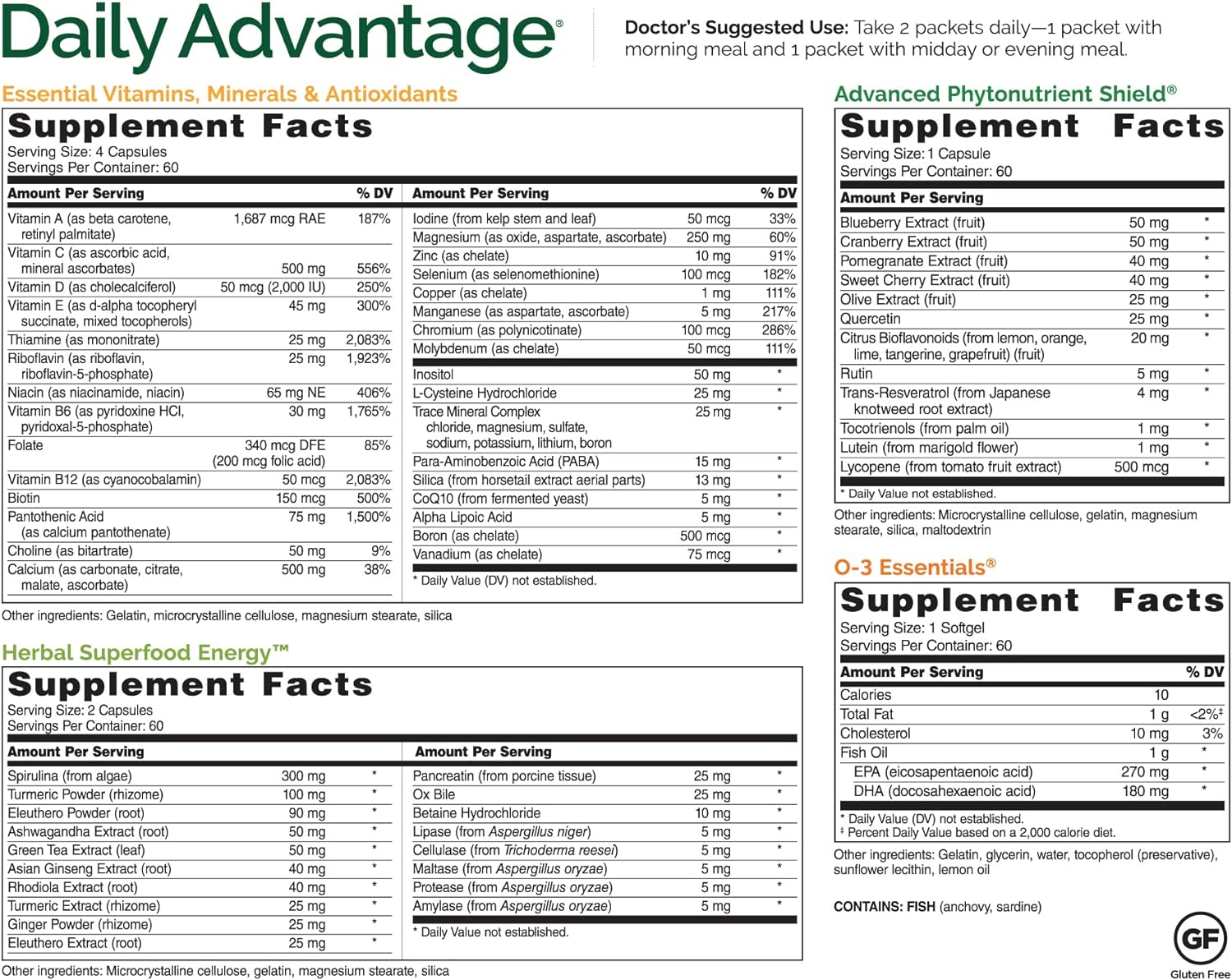 Daily Advantage®

Doctor's Suggested Use: Take 2 packets daily—1 packet with morning meal and 1 packet with midday or evening meal.

Essential Vitamins, Minerals & Antioxidants

Supplement Facts
Serving Size: 4 Capsules
Servings Per Container: 60

| Amount Per Serving | | % DV |
|---|---|---|
| Vitamin A (as beta carotene, retinyl palmitate) | 1,687 mcg RAE | 187% |
| Vitamin C (as ascorbic acid, mineral ascorbates) | 500 mg | 556% |
| Vitamin D (as cholecalciferol) | 50 mcg (2,000 IU) | 250% |
| Vitamin E (as d-alpha tocopheryl succinate, mixed tocopherols) | 45 mg | 300% |
| Thiamine (as mononitrate) | 25 mg | 2,083% |
| Riboflavin (as riboflavin, riboflavin-5-phosphate) | 25 mg | 1,923% |
| Niacin (as niacinamide, niacin) | 65 mg NE | 406% |
| Vitamin B6 (as pyridoxine HCl, pyridoxal-5-phosphate) | 30 mg | 1,765% |
| Folate | 340 mcg DFE (200 mcg folic acid) | 85% |
| Vitamin B12 (as cyanocobalamin) | 50 mcg | 2,083% |
| Biotin | 150 mcg | 500% |
| Pantothenic Acid (as calcium pantothenate) | 75 mg | 1,500% |
| Choline (as bitartrate) | 50 mg | 9% |
| Calcium (as carbonate, citrate, malate, ascorbate) | 500 mg | 38% |

| Amount Per Serving | | % DV |
|---|---|---|
| Iodine (from kelp stem and leaf) | 50 mcg | 33% |
| Magnesium (as oxide, aspartate, ascorbate) | 250 mg | 60% |
| Zinc (as chelate) | 10 mg | 91% |
| Selenium (as selenomethionine) | 100 mcg | 182% |
| Copper (as chelate) | 1 mg | 111% |
| Manganese (as aspartate, ascorbate) | 5 mg | 217% |
| Chromium (as polynicotinate) | 100 mcg | 286% |
| Molybdenum (as chelate) | 50 mcg | 111% |
| Inositol | 50 mg | * |
| L-Cysteine Hydrochloride | 25 mg | * |
| Trace Mineral Complex chloride, magnesium, sulfate, sodium, potassium, lithium, boron | 25 mg | * |
| Para-Aminobenzoic Acid (PABA) | 15 mg | * |
| Silica (from horsetail extract aerial parts) | 13 mg | * |
| CoQ10 (from fermented yeast) | 5 mg | * |
| Alpha Lipoic Acid | 5 mg | * |
| Boron (as chelate) | 500 mcg | * |
| Vanadium (as chelate) | 75 mcg | * |

* Daily Value (DV) not established.

Other ingredients: Gelatin, microcrystalline cellulose, magnesium stearate, silica

Herbal Superfood Energy™

Supplement Facts
Serving Size: 2 Capsules
Servings Per Container: 60

| Amount Per Serving | | |
|---|---|---|
| Spirulina (from algae) | 300 mg | * |
| Turmeric Powder (rhizome) | 100 mg | * |
| Eleuthero Powder (root) | 90 mg | * |
| Ashwagandha Extract (root) | 50 mg | * |
| Green Tea Extract (leaf) | 50 mg | * |
| Asian Ginseng Extract (root) | 40 mg | * |
| Rhodiola Extract (root) | 40 mg | * |
| Turmeric Extract (rhizome) | 25 mg | * |
| Ginger Powder (rhizome) | 25 mg | * |
| Eleuthero Extract (root) | 25 mg | * |

| Amount Per Serving | | |
|---|---|---|
| Pancreatin (from porcine tissue) | 25 mg | * |
| Ox Bile | 25 mg | * |
| Betaine Hydrochloride | 10 mg | * |
| Lipase (from Aspergillus niger) | 5 mg | * |
| Cellulase (from Trichoderma reesei) | 5 mg | * |
| Maltase (from Aspergillus oryzae) | 5 mg | * |
| Protease (from Aspergillus oryzae) | 5 mg | * |
| Amylase (from Aspergillus oryzae) | 5 mg | * |

* Daily Value not established.

Other ingredients: Microcrystalline cellulose, gelatin, magnesium stearate, silica

Advanced Phytonutrient Shield®

Supplement Facts
Serving Size: 1 Capsule
Servings Per Container: 60

| Amount Per Serving | | |
|---|---|---|
| Blueberry Extract (fruit) | 50 mg | * |
| Cranberry Extract (fruit) | 50 mg | * |
| Pomegranate Extract (fruit) | 40 mg | * |
| Sweet Cherry Extract (fruit) | 40 mg | * |
| Olive Extract (fruit) | 25 mg | * |
| Quercetin | 25 mg | * |
| Citrus Bioflavonoids (from lemon, orange, lime, tangerine, grapefruit) (fruit) | 20 mg | * |
| Rutin | 5 mg | * |
| Trans-Resveratrol (from Japanese knotweed root extract) | 4 mg | * |
| Tocotrienols (from palm oil) | 1 mg | * |
| Lutein (from marigold flower) | 1 mg | * |
| Lycopene (from tomato fruit extract) | 500 mcg | * |

* Daily Value not established.

Other ingredients: Microcrystalline cellulose, gelatin, magnesium stearate, silica, maltodextrin

O-3 Essentials®

Supplement Facts
Serving Size: 1 Softgel
Servings Per Container: 60

| Amount Per Serving | | % DV |
|---|---|---|
| Calories | 10 | |
| Total Fat | 1 g | <2%‡ |
| Cholesterol | 10 mg | 3% |
| Fish Oil | 1 g | * |
| EPA (eicosapentaenoic acid) | 270 mg | * |
| DHA (docosahexaenoic acid) | 180 mg | * |

* Daily Value (DV) not established.
‡ Percent Daily Value based on a 2,000 calorie diet.

Other ingredients: Gelatin, glycerin, water, tocopherol (preservative), sunflower lecithin, lemon oil

CONTAINS: FISH (anchovy, sardine)

GF
Gluten Free